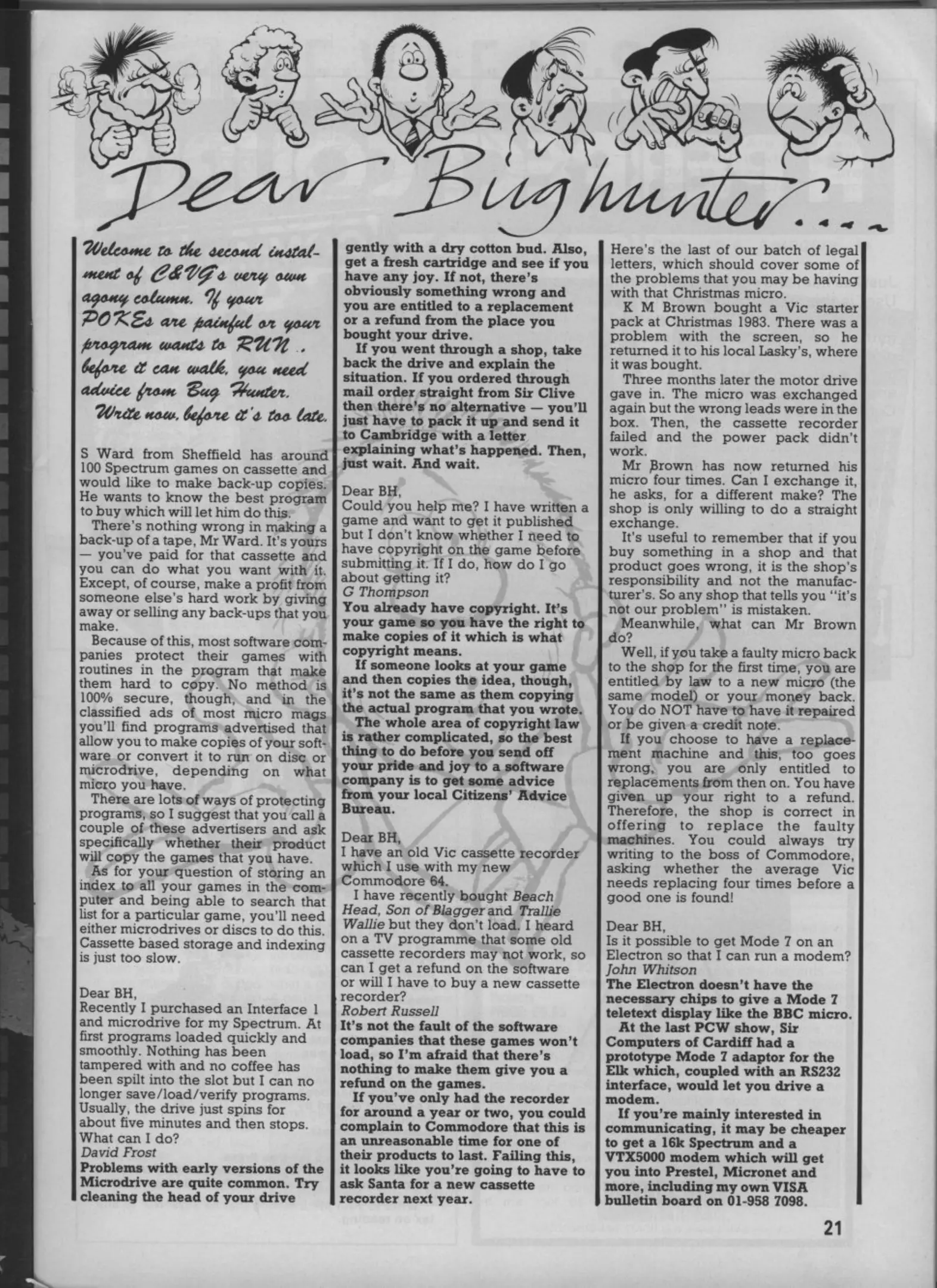 Dear Bughunter....

Welcome to the second instalment of C&VG's very own agony column. If your POKEs are painful or your program wants to RUN .. before it can walk, you need advice from Bug Hunter.

Write now, before it's too late.

S Ward from Sheffield has around 100 Spectrum games on cassette and would like to make back-up copies. He wants to know the best program to buy which will let him do this.

There's nothing wrong in making a back-up of a tape, Mr Ward. It's yours — you've paid for that cassette and you can do what you want with it. Except, of course, make a profit from someone else's hard work by giving away or selling any back-ups that you make.

Because of this, most software companies protect their games with routines in the program that make them hard to copy. No method is 100% secure, though, and in the classified ads of most micro mags you'll find programs advertised that allow you to make copies of your software or convert it to run on disc or microdrive, depending on what micro you have.

There are lots of ways of protecting programs, so I suggest that you call a couple of these advertisers and ask specifically whether their product will copy the games that you have.

As for your question of storing an index to all your games in the computer and being able to search that list for a particular game, you'll need either microdrives or discs to do this. Cassette based storage and indexing is just too slow.

Dear BH,
Recently I purchased an Interface 1 and microdrive for my Spectrum. At first programs loaded quickly and smoothly. Nothing has been tampered with and no coffee has been spilt into the slot but I can no longer save/load/verify programs. Usually, the drive just spins for about five minutes and then stops. What can I do?
David Frost
Problems with early versions of the Microdrive are quite common. Try cleaning the head of your drive gently with a dry cotton bud. Also, get a fresh cartridge and see if you have any joy. If not, there's obviously something wrong and you are entitled to a replacement or a refund from the place you bought your drive.

If you went through a shop, take back the drive and explain the situation. If you ordered through mail order straight from Sir Clive then there's no alternative — you'll just have to pack it up and send it to Cambridge with a letter explaining what's happened. Then, just wait. And wait.

Dear BH,
Could you help me? I have written a game and want to get it published but I don't know whether I need to have copyright on the game before submitting it. If I do, how do I go about getting it?
G Thompson
You already have copyright. It's your game so you have the right to make copies of it which is what copyright means.

If someone looks at your game and then copies the idea, though, it's not the same as them copying the actual program that you wrote.

The whole area of copyright law is rather complicated, so the best thing to do before you send off your pride and joy to a software company is to get some advice from your local Citizens' Advice Bureau.

Dear BH,
I have an old Vic cassette recorder which I use with my new Commodore 64.

I have recently bought Beach Head, Son of Blagger and Trallie Wallie but they don't load. I heard on a TV programme that some old cassette recorders may not work, so can I get a refund on the software or will I have to buy a new cassette recorder?
Robert Russell
It's not the fault of the software companies that these games won't load, so I'm afraid that there's nothing to make them give you a refund on the games.

If you've only had the recorder for around a year or two, you could complain to Commodore that this is an unreasonable time for one of their products to last. Failing this, it looks like you're going to have to ask Santa for a new cassette recorder next year.

Here's the last of our batch of legal letters, which should cover some of the problems that you may be having with that Christmas micro.

K M Brown bought a Vic starter pack at Christmas 1983. There was a problem with the screen, so he returned it to his local Lasky's, where it was bought.

Three months later the motor drive gave in. The micro was exchanged again but the wrong leads were in the box. Then, the cassette recorder failed and the power pack didn't work.

Mr Brown has now returned his micro four times. Can I exchange it, he asks, for a different make? The shop is only willing to do a straight exchange.

It's useful to remember that if you buy something in a shop and that product goes wrong, it is the shop's responsibility and not the manufacturer's. So any shop that tells you "it's not our problem" is mistaken.

Meanwhile, what can Mr Brown do?

Well, if you take a faulty micro back to the shop for the first time, you are entitled by law to a new micro (the same model) or your money back. You do NOT have to have it repaired or be given a credit note.

If you choose to have a replacement machine and this, too goes wrong, you are only entitled to replacements from then on. You have given up your right to a refund. Therefore, the shop is correct in offering to replace the faulty machines. You could always try writing to the boss of Commodore, asking whether the average Vic needs replacing four times before a good one is found!

Dear BH,
Is it possible to get Mode 7 on an Electron so that I can run a modem?
John Whitson
The Electron doesn't have the necessary chips to give a Mode 7 teletext display like the BBC micro.

At the last PCW show, Sir Computers of Cardiff had a prototype Mode 7 adaptor for the Elk which, coupled with an RS232 interface, would let you drive a modem.

If you're mainly interested in communicating, it may be cheaper to get a 16k Spectrum and a VTX5000 modem which will get you into Prestel, Micronet and more, including my own VISA bulletin board on 01-958 7098.

21